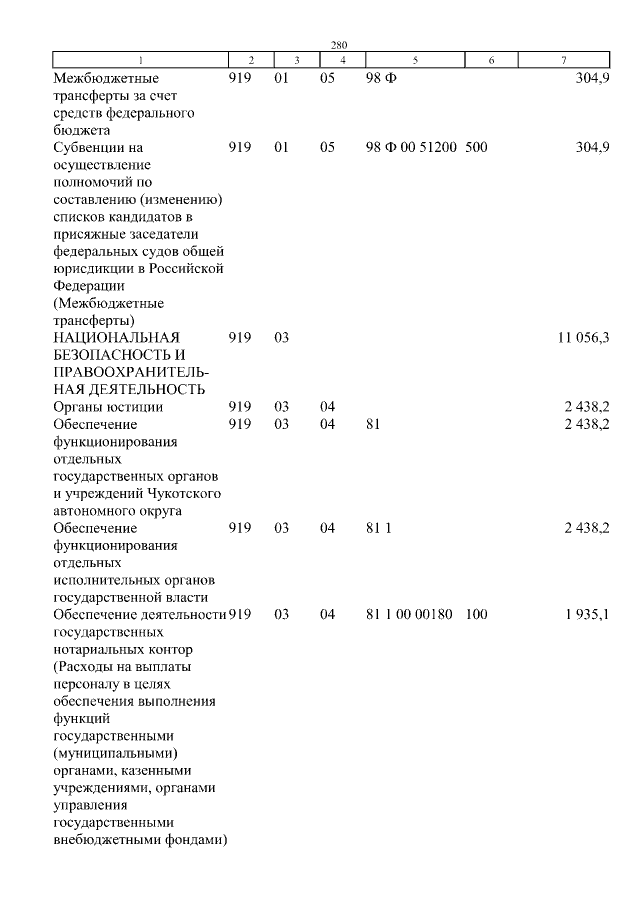 280

| 1 | 2 | 3 | 4 | 5 | 6 | 7 |
|---|---|---|---|---|---|---|
| Межбюджетные трансферты за счет средств федерального бюджета | 919 | 01 | 05 | 98 Ф | | 304,9 |
| Субвенции на осуществление полномочий по составлению (изменению) списков кандидатов в присяжные заседатели федеральных судов общей юрисдикции в Российской Федерации (Межбюджетные трансферты) | 919 | 01 | 05 | 98 Ф 00 51200 | 500 | 304,9 |
| НАЦИОНАЛЬНАЯ БЕЗОПАСНОСТЬ И ПРАВООХРАНИТЕЛЬНАЯ ДЕЯТЕЛЬНОСТЬ | 919 | 03 | | | | 11 056,3 |
| Органы юстиции | 919 | 03 | 04 | | | 2 438,2 |
| Обеспечение функционирования отдельных государственных органов и учреждений Чукотского автономного округа | 919 | 03 | 04 | 81 | | 2 438,2 |
| Обеспечение функционирования отдельных исполнительных органов государственной власти | 919 | 03 | 04 | 81 1 | | 2 438,2 |
| Обеспечение деятельности государственных нотариальных контор (Расходы на выплаты персоналу в целях обеспечения выполнения функций государственными (муниципальными) органами, казенными учреждениями, органами управления государственными внебюджетными фондами) | 919 | 03 | 04 | 81 1 00 00180 | 100 | 1 935,1 |